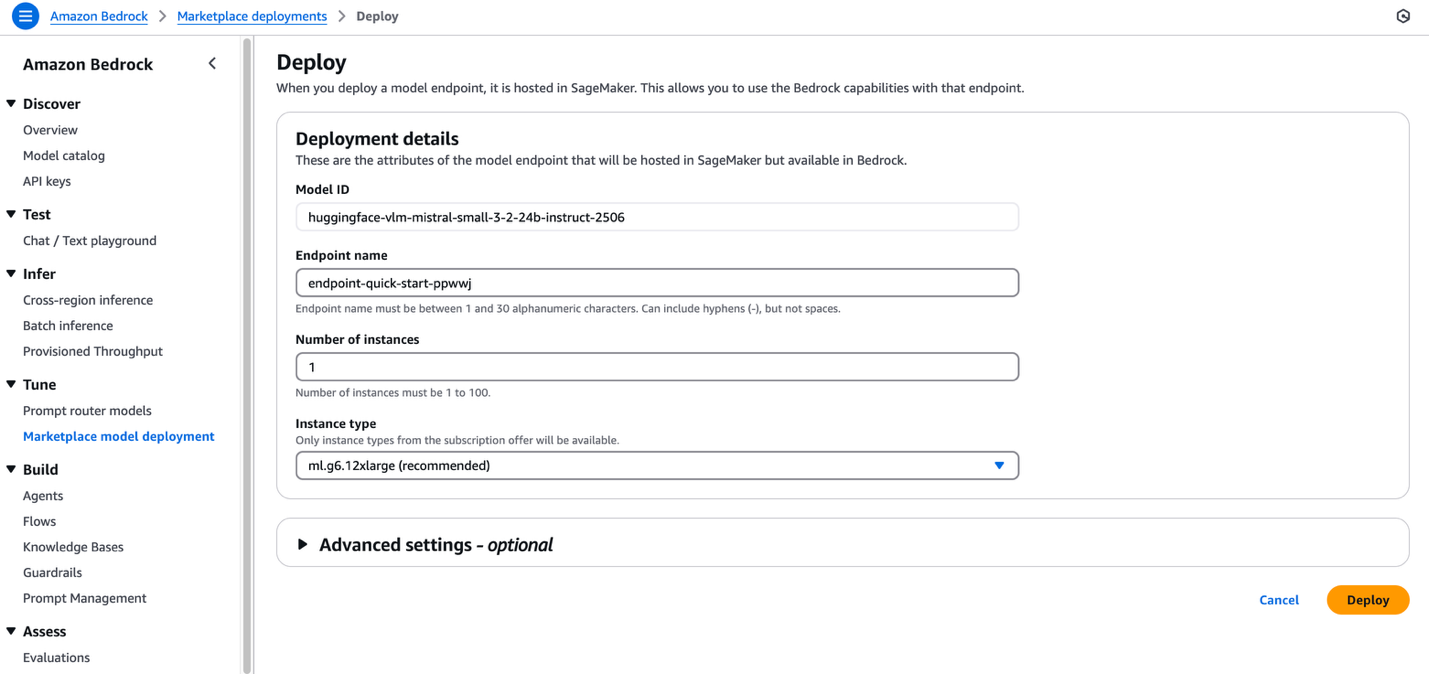 Amazon Bedrock > Marketplace deployments > Deploy

Amazon Bedrock

Discover
Overview
Model catalog
API keys

Test
Chat / Text playground

Infer
Cross-region inference
Batch inference
Provisioned Throughput

Tune
Prompt router models
Marketplace model deployment

Build
Agents
Flows
Knowledge Bases
Guardrails
Prompt Management

Assess
Evaluations

Deploy
When you deploy a model endpoint, it is hosted in SageMaker. This allows you to use the Bedrock capabilities with that endpoint.

Deployment details
These are the attributes of the model endpoint that will be hosted in SageMaker but available in Bedrock.

Model ID
huggingface-vlm-mistral-small-3-2-24b-instruct-2506

Endpoint name
endpoint-quick-start-ppwwj
Endpoint name must be between 1 and 30 alphanumeric characters. Can include hyphens (-), but not spaces.

Number of instances
1
Number of instances must be 1 to 100.

Instance type
Only instance types from the subscription offer will be available.
ml.g6.12xlarge (recommended)

Advanced settings - optional

Cancel
Deploy